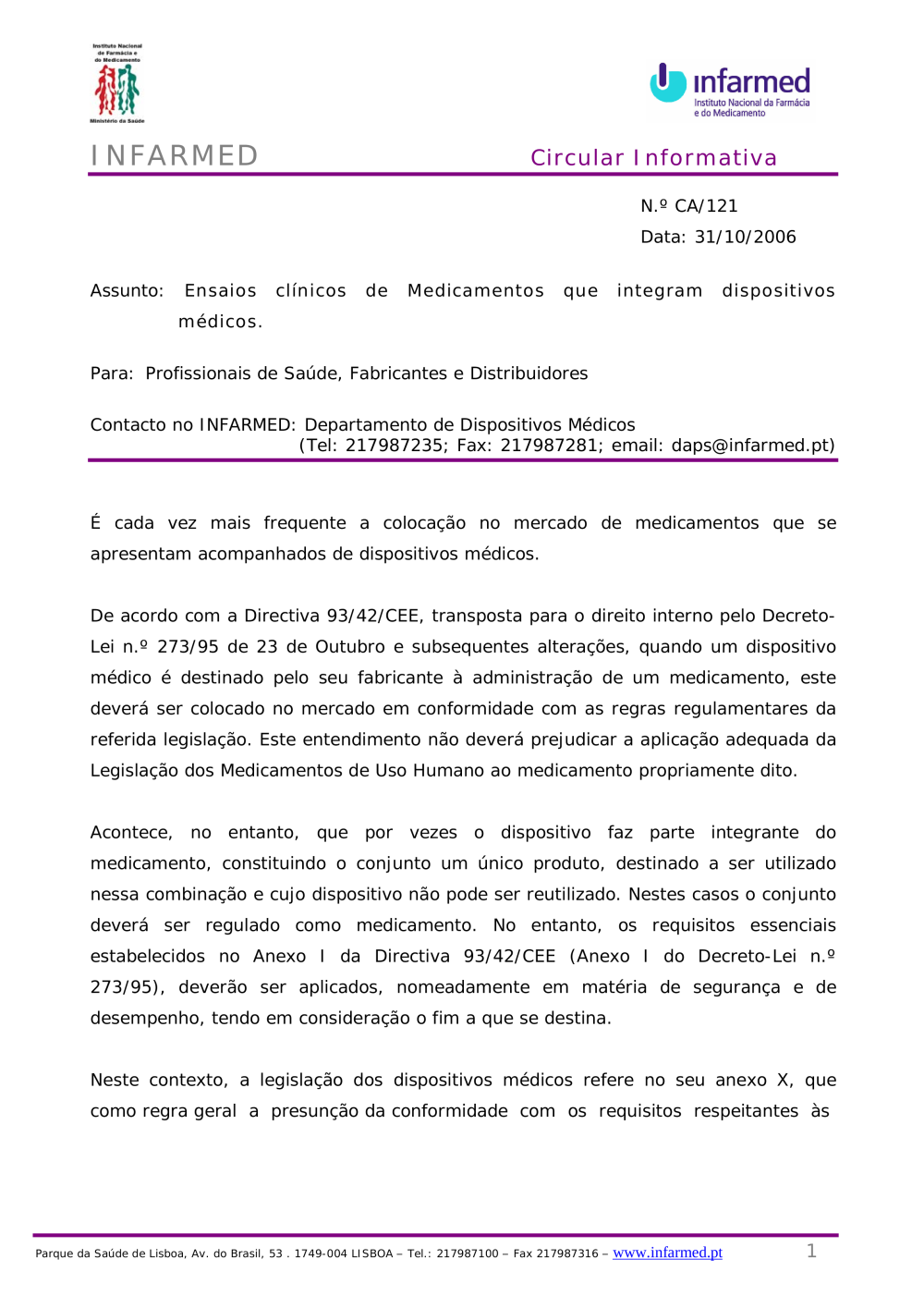 Instituto Nacional de Farmácia e do Medicamento

Ministério da Saúde

infarmed
Instituto Nacional da Farmácia e do Medicamento

INFARMED

Circular Informativa

N.º CA/121
Data: 31/10/2006

Assunto: Ensaios clínicos de Medicamentos que integram dispositivos médicos.

Para: Profissionais de Saúde, Fabricantes e Distribuidores

Contacto no INFARMED: Departamento de Dispositivos Médicos
(Tel: 217987235; Fax: 217987281; email: daps@infarmed.pt)

É cada vez mais frequente a colocação no mercado de medicamentos que se apresentam acompanhados de dispositivos médicos.

De acordo com a Directiva 93/42/CEE, transposta para o direito interno pelo Decreto-Lei n.º 273/95 de 23 de Outubro e subsequentes alterações, quando um dispositivo médico é destinado pelo seu fabricante à administração de um medicamento, este deverá ser colocado no mercado em conformidade com as regras regulamentares da referida legislação. Este entendimento não deverá prejudicar a aplicação adequada da Legislação dos Medicamentos de Uso Humano ao medicamento propriamente dito.

Acontece, no entanto, que por vezes o dispositivo faz parte integrante do medicamento, constituindo o conjunto um único produto, destinado a ser utilizado nessa combinação e cujo dispositivo não pode ser reutilizado. Nestes casos o conjunto deverá ser regulado como medicamento. No entanto, os requisitos essenciais estabelecidos no Anexo I da Directiva 93/42/CEE (Anexo I do Decreto-Lei n.º 273/95), deverão ser aplicados, nomeadamente em matéria de segurança e de desempenho, tendo em consideração o fim a que se destina.

Neste contexto, a legislação dos dispositivos médicos refere no seu anexo X, que como regra geral a presunção da conformidade com os requisitos respeitantes às

Parque da Saúde de Lisboa, Av. do Brasil, 53 . 1749-004 LISBOA – Tel.: 217987100 – Fax 217987316 – www.infarmed.pt

1